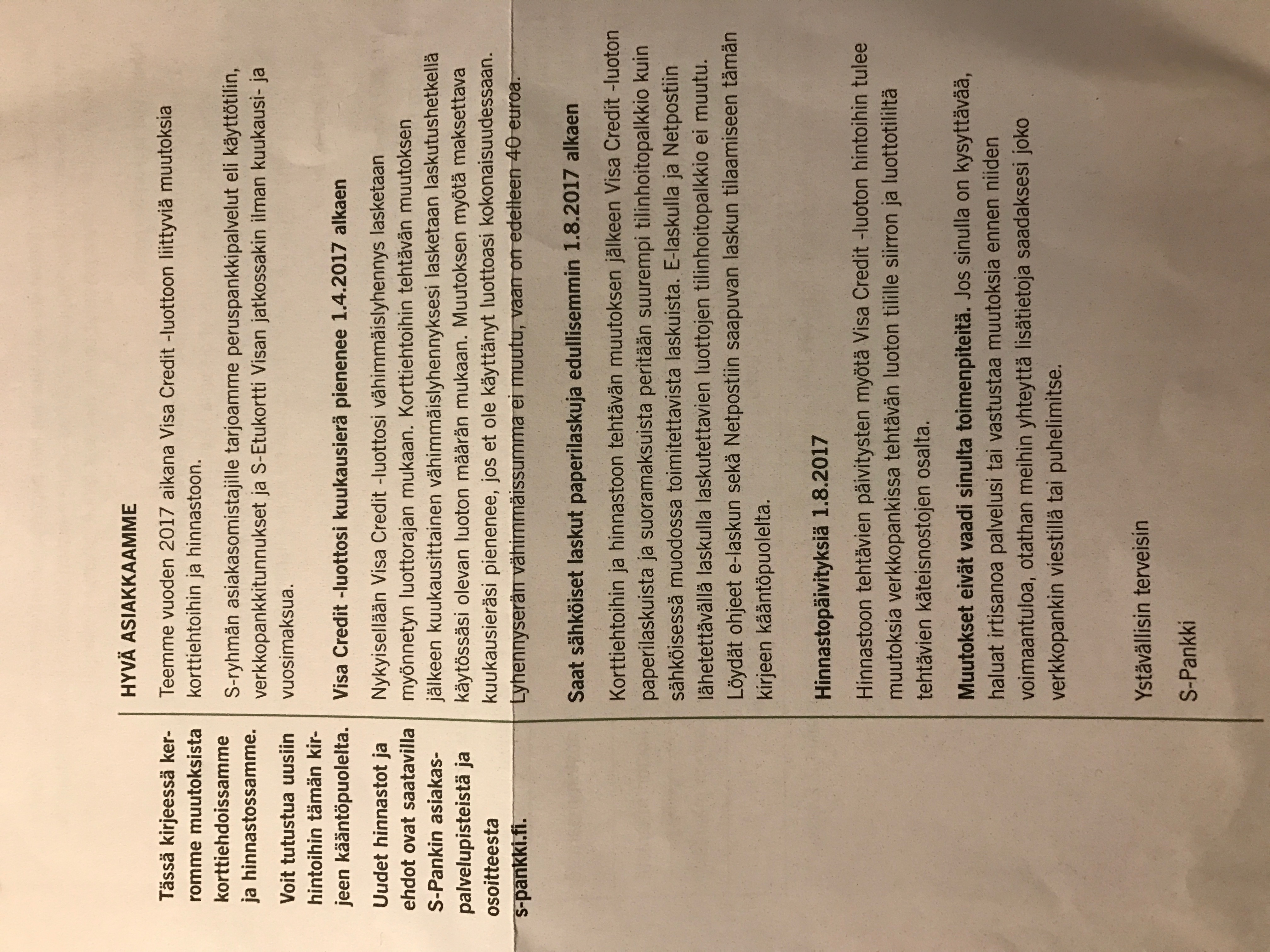 Tässä kirjeessä kerromme muutoksista korttiehdoissamme ja hinnastossamme.

Voit tutustua uusiin hintoihin tämän kirjeen kääntöpuolelta.

Uudet hinnastot ja ehdot ovat saatavilla S-Pankin asiakaspalvelupisteistä ja osoitteesta s-pankki.fi.

HYVÄ ASIAKKAAMME

Teemme vuoden 2017 aikana Visa Credit -luottoon liittyviä muutoksia korttiehtoihin ja hinnastoon.

S-ryhmän asiakasomistajille tarjoamme peruspankkipalvelut eli käyttötilin, verkkopankkitunnukset ja S-Etukortti Visan jatkossakin ilman kuukausi- ja vuosimaksua.

Visa Credit -luottosi kuukausierä pienenee 1.4.2017 alkaen

Nykyisellään Visa Credit -luottosi vähimmäislyhennys lasketaan myönnetyn luottorajan mukaan. Korttiehtoihin tehtävän muutoksen jälkeen kuukausittainen vähimmäislyhennyksesi lasketaan laskutushetkellä käytössäsi olevan luoton määrän mukaan. Muutoksen myötä maksettava kuukausieräsi pienenee, jos et ole käyttänyt luottoasi kokonaisuudessaan. Lyhennyserän vähimmäissumma ei muutu, vaan on edelleen 40 euroa.

Saat sähköiset laskut paperilaskuja edullisemmin 1.8.2017 alkaen

Korttiehtoihin ja hinnastoon tehtävän muutoksen jälkeen Visa Credit -luoton paperilaskuista ja suoramaksuista peritään suurempi tilinhoitopalkkio kuin sähköisessä muodossa toimitettavista laskuista. E-laskulla ja Netpostiin lähetettävällä laskulla laskutettavien luottojen tilinhoitopalkkio ei muutu. Löydät ohjeet e-laskun sekä Netpostiin saapuvan laskun tilaamiseen tämän kirjeen kääntöpuolelta.

Hinnastopäivityksiä 1.8.2017

Hinnastoon tehtävien päivitysten myötä Visa Credit -luoton hintoihin tulee muutoksia verkkopankissa tehtävän luoton tilille siirron ja luottotililtä tehtävien käteisnostojen osalta.

Muutokset eivät vaadi sinulta toimenpiteitä. Jos sinulla on kysyttävää, haluat irtisanoa palvelusi tai vastustaa muutoksia ennen niiden voimaantuloa, otathan meihin yhteyttä lisätietoja saadaksesi joko verkkopankin viestillä tai puhelimitse.

Ystävällisin terveisin

S-Pankki